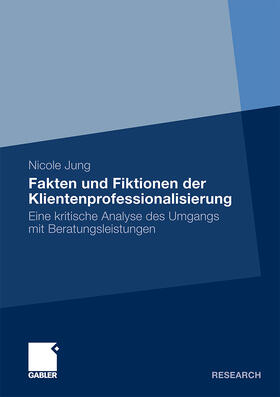 Nicole Jung

Fakten und Fiktionen der Klientenprofessionalisierung

Eine kritische Analyse des Umgangs mit Beratungsleistungen

GABLER

RESEARCH